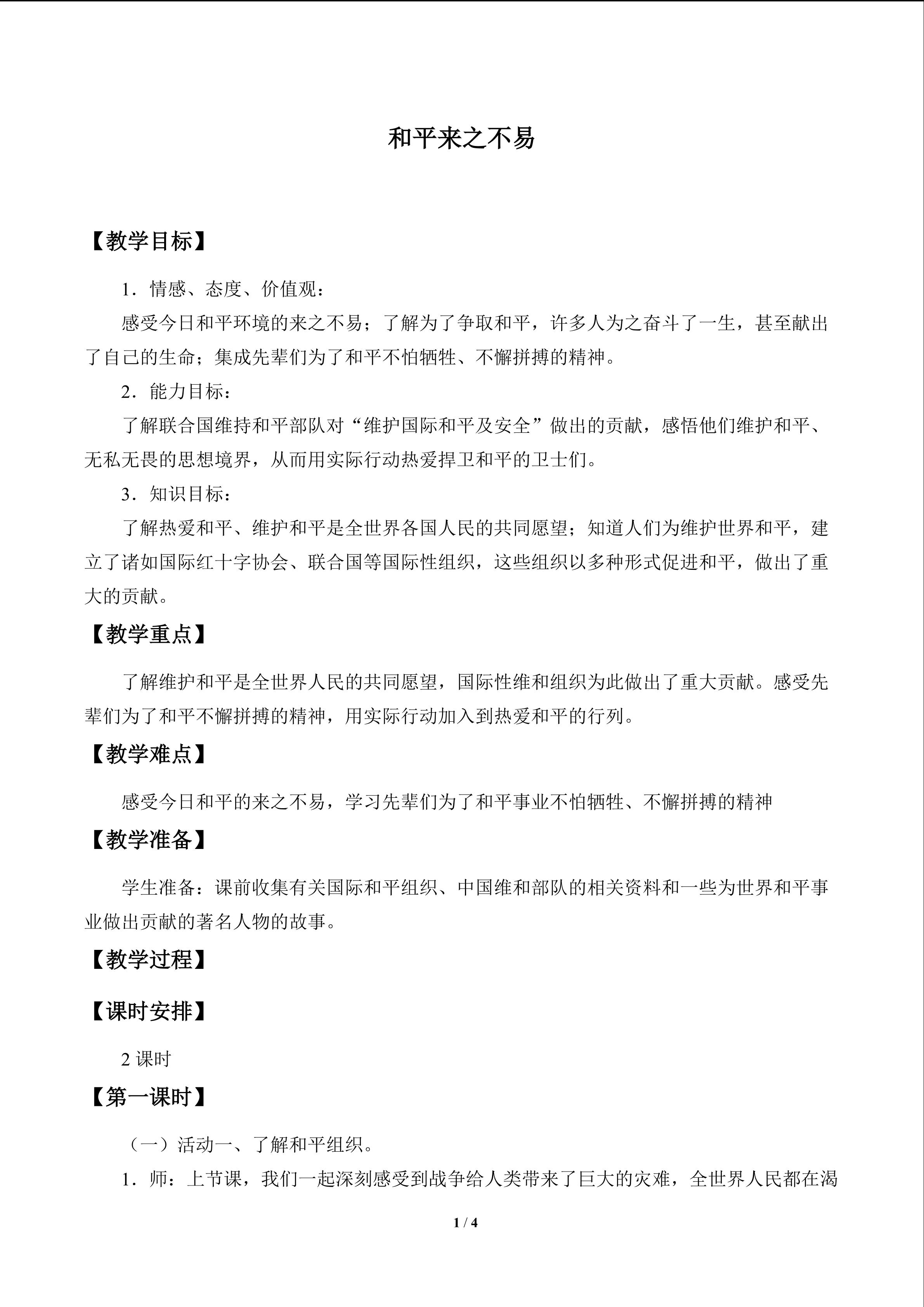 和平来之不易

【教学目标】

1.情感、态度、价值观:

感受今日和平环境的来之不易;了解为了争取和平,许多人为之奋斗了一生,甚至献出了自己的生命;集成先辈们为了和平不怕牺牲、不懈拼搏的精神。

2.能力目标:

了解联合国维持和平部队对“维护国际和平及安全”做出的贡献,感悟他们维护和平、无私无畏的思想境界,从而用实际行动热爱捍卫和平的卫士们。

3.知识目标:

了解热爱和平、维护和平是全世界各国人民的共同愿望;知道人们为维护世界和平,建立了诸如国际红十字协会、联合国等国际性组织,这些组织以多种形式促进和平,做出了重大的贡献。

【教学重点】

了解维护和平是全世界人民的共同愿望,国际性维和组织为此做出了重大贡献。感受先辈们为了和平不懈拼搏的精神,用实际行动加入到热爱和平的行列。

【教学难点】

感受今日和平的来之不易,学习先辈们为了和平事业不怕牺牲、不懈拼搏的精神

【教学准备】

学生准备:课前收集有关国际和平组织、中国维和部队的相关资料和一些为世界和平事业做出贡献的著名人物的故事。

【教学过程】

【课时安排】

2课时

【第一课时】

(一)活动一、了解和平组织。

1.师:上节课,我们一起深刻感受到战争给人类带来了巨大的灾难,全世界人民都在渴

1 / 4